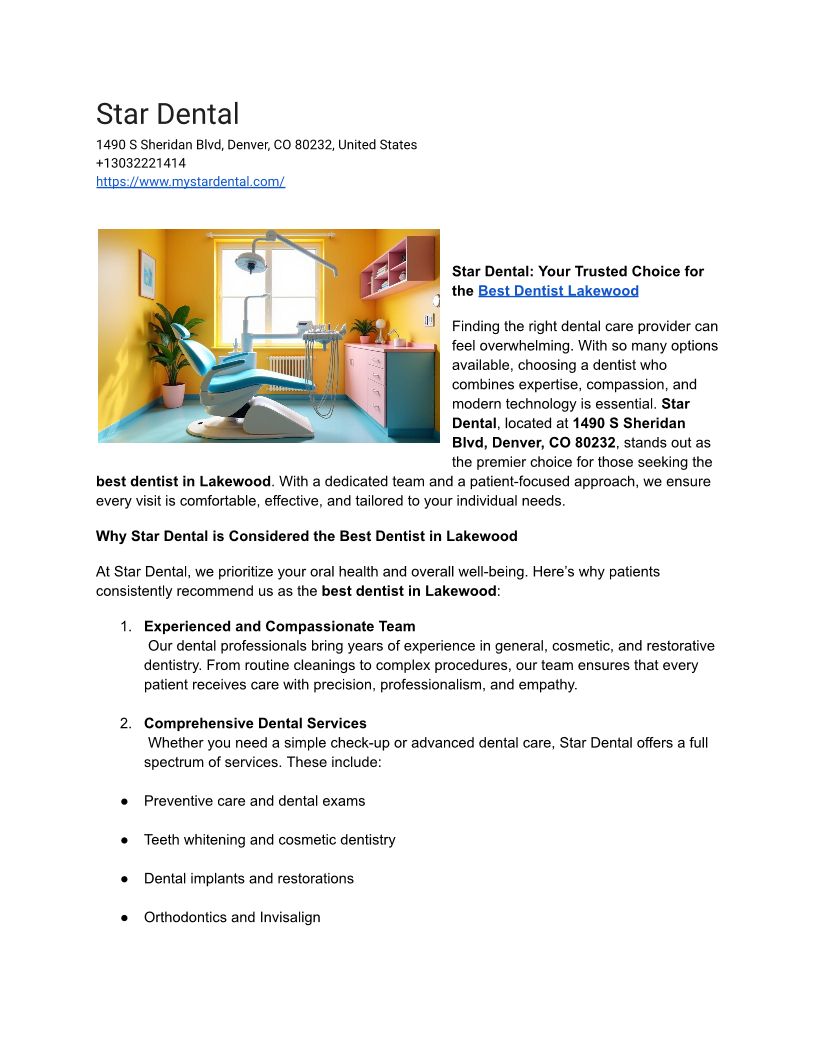 Star Dental
1490 S Sheridan Blvd, Denver, CO 80232, United States
+13032221414
https://www.mystardental.com/

Star Dental: Your Trusted Choice for the Best Dentist Lakewood

Finding the right dental care provider can feel overwhelming. With so many options available, choosing a dentist who combines expertise, compassion, and modern technology is essential. Star Dental, located at 1490 S Sheridan Blvd, Denver, CO 80232, stands out as the premier choice for those seeking the best dentist in Lakewood. With a dedicated team and a patient-focused approach, we ensure every visit is comfortable, effective, and tailored to your individual needs.

Why Star Dental is Considered the Best Dentist in Lakewood

At Star Dental, we prioritize your oral health and overall well-being. Here's why patients consistently recommend us as the best dentist in Lakewood:

1. Experienced and Compassionate Team
Our dental professionals bring years of experience in general, cosmetic, and restorative dentistry. From routine cleanings to complex procedures, our team ensures that every patient receives care with precision, professionalism, and empathy.

2. Comprehensive Dental Services
Whether you need a simple check-up or advanced dental care, Star Dental offers a full spectrum of services. These include:

● Preventive care and dental exams

● Teeth whitening and cosmetic dentistry

● Dental implants and restorations

● Orthodontics and Invisalign